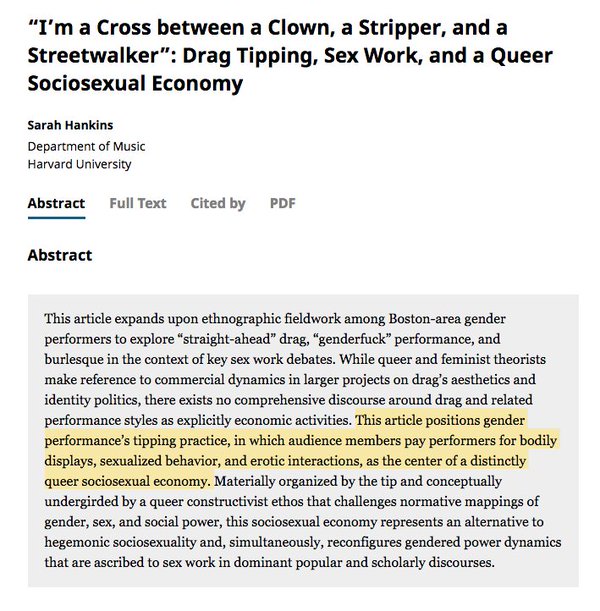 “I’m a Cross between a Clown, a Stripper, and a Streetwalker”: Drag Tipping, Sex Work, and a Queer Sociosexual Economy

Sarah Hankins
Department of Music
Harvard University

Abstract Full Text Cited by PDF

Abstract

This article expands upon ethnographic fieldwork among Boston-area gender performers to explore “straight-ahead” drag, “genderfuck” performance, and burlesque in the context of key sex work debates. While queer and feminist theorists make reference to commercial dynamics in larger projects on drag’s aesthetics and identity politics, there exists no comprehensive discourse around drag and related performance styles as explicitly economic activities. This article positions gender performance’s tipping practice, in which audience members pay performers for bodily displays, sexualized behavior, and erotic interactions, as the center of a distinctly queer sociosexual economy. Materially organized by the tip and conceptually undergirded by a queer constructivist ethos that challenges normative mappings of gender, sex, and social power, this sociosexual economy represents an alternative to hegemonic sociosexuality and, simultaneously, reconfigures gendered power dynamics that are ascribed to sex work in dominant popular and scholarly discourses.